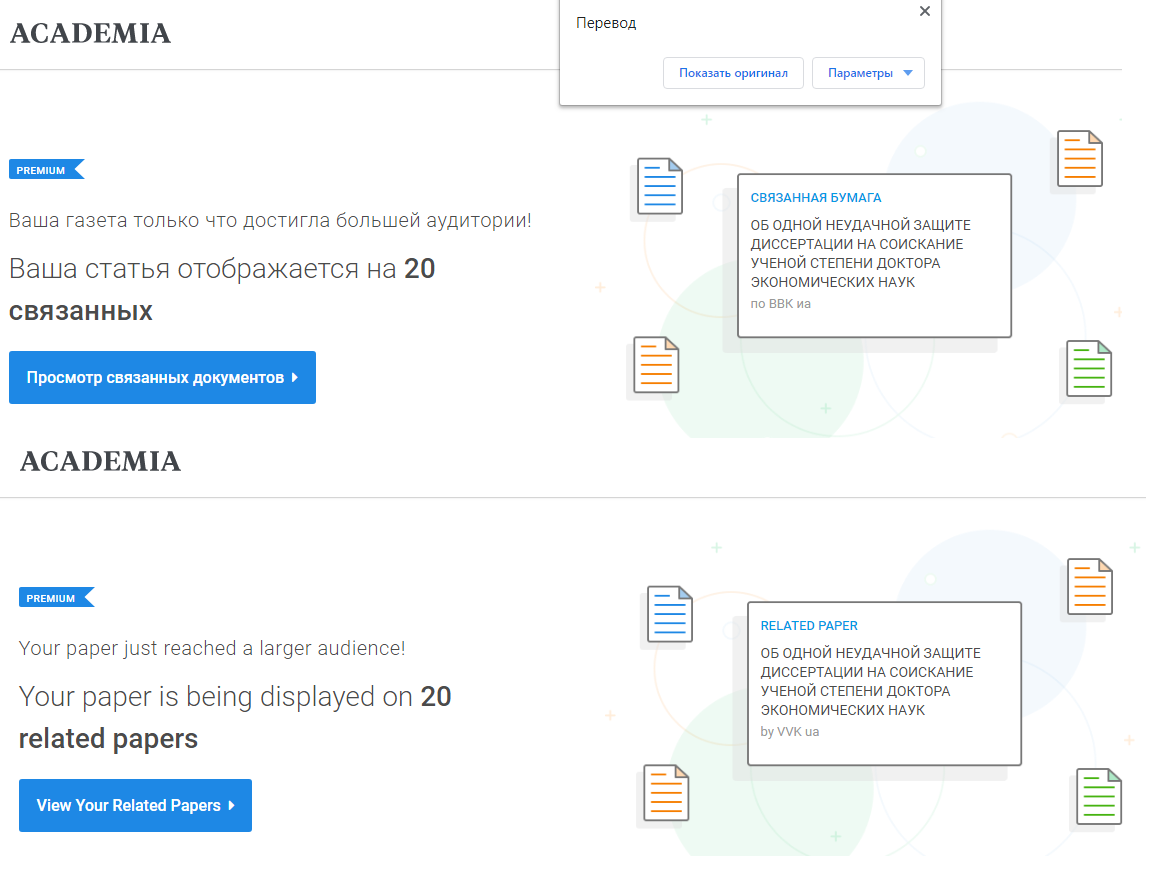 ACADEMIA

Перевод

Показать оригинал

Параметры

PREMIUM

Ваша газета только что достигла большей аудитории!

Ваша статья отображается на **20 связанных**

Просмотр связанных документов

СВЯЗАННАЯ БУМАГА

ОБ ОДНОЙ НЕУДАЧНОЙ ЗАЩИТЕ ДИССЕРТАЦИИ НА СОИСКАНИЕ УЧЕНОЙ СТЕПЕНИ ДОКТОРА ЭКОНОМИЧЕСКИХ НАУК

по ВВК иа

ACADEMIA

PREMIUM

Your paper just reached a larger audience!

Your paper is being displayed on **20 related papers**

View Your Related Papers

RELATED PAPER

ОБ ОДНОЙ НЕУДАЧНОЙ ЗАЩИТЕ ДИССЕРТАЦИИ НА СОИСКАНИЕ УЧЕНОЙ СТЕПЕНИ ДОКТОРА ЭКОНОМИЧЕСКИХ НАУК

by VVK ua